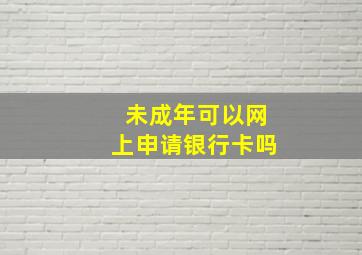 未成年可以网上申请银行卡吗